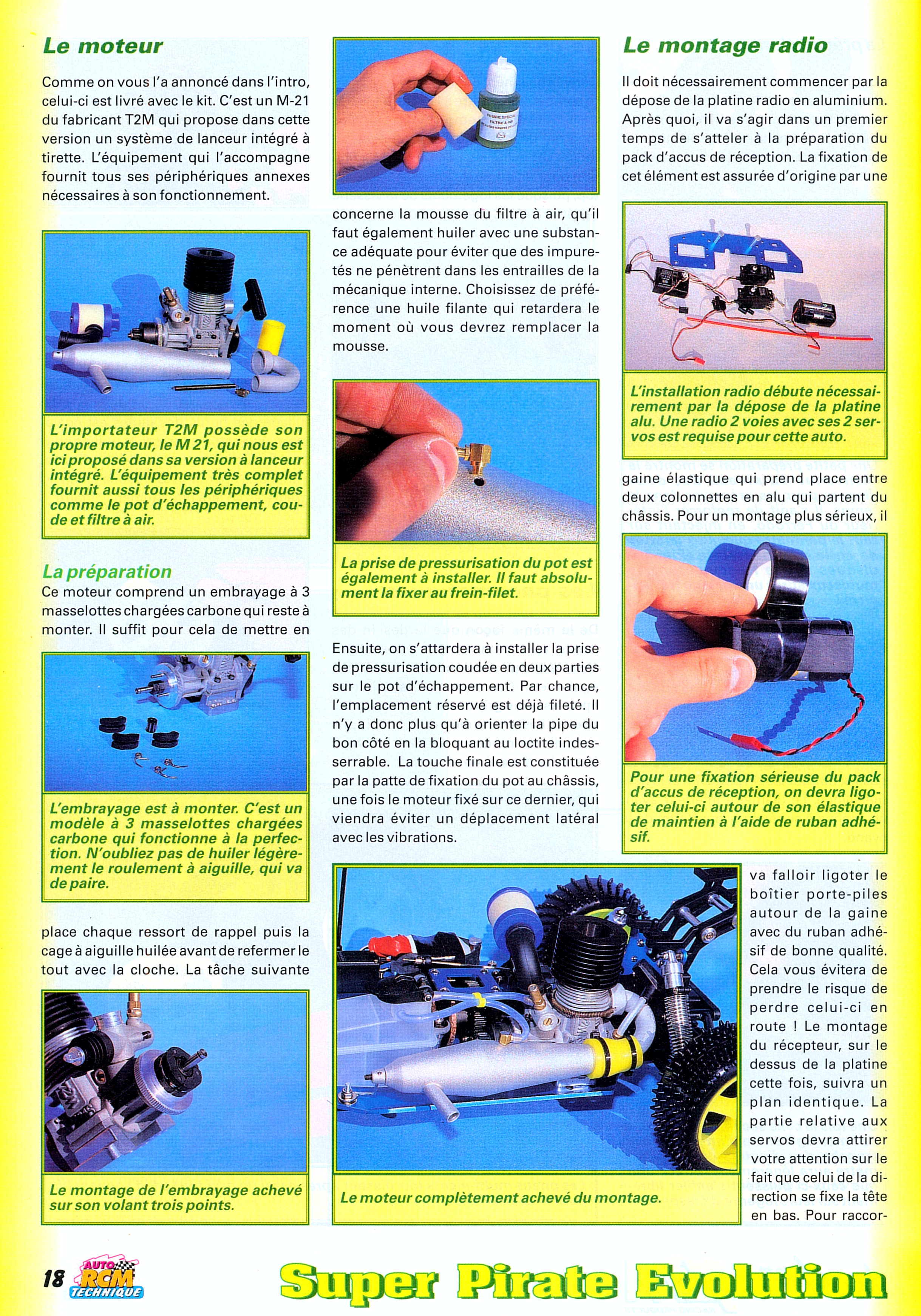 Le moteur

Comme on vous l'a annoncé dans l'intro, celui-ci est livré avec le kit. C'est un M-21 du fabricant T2M qui propose dans cette version un système de lanceur intégré à tirette. L'équipement qui l'accompagne fournit tous ses périphériques annexes nécessaires à son fonctionnement.

L'importateur T2M possède son propre moteur, le M 21, qui nous est ici proposé dans sa version à lanceur intégré. L'équipement très complet fournit aussi tous les périphériques comme le pot d'échappement, coude et filtre à air.

La préparation
Ce moteur comprend un embrayage à 3 masselottes chargées carbone qui reste à monter. Il suffit pour cela de mettre en

L'embrayage est à monter. C'est un modèle à 3 masselottes chargées carbone qui fonctionne à la perfection. N'oubliez pas de huiler légèrement le roulement à aiguille, qui va de paire.

place chaque ressort de rappel puis la cage à aiguille huilée avant de refermer le tout avec la cloche. La tâche suivante

Le montage de l'embrayage achevé sur son volant trois points.

FLUIDE SPECIAL FILTRE A AIR

concerne la mousse du filtre à air, qu'il faut également huiler avec une substance adéquate pour éviter que des impuretés ne pénètrent dans les entrailles de la mécanique interne. Choisissez de préférence une huile filante qui retardera le moment où vous devrez remplacer la mousse.

La prise de pressurisation du pot est également à installer. Il faut absolument la fixer au frein-filet.

Ensuite, on s'attardera à installer la prise de pressurisation coudée en deux parties sur le pot d'échappement. Par chance, l'emplacement réservé est déjà fileté. Il n'y a donc plus qu'à orienter la pipe du bon côté en la bloquant au loctite indesserrable. La touche finale est constituée par la patte de fixation du pot au châssis, une fois le moteur fixé sur ce dernier, qui viendra éviter un déplacement latéral avec les vibrations.

Le moteur complètement achevé du montage.

Le montage radio

Il doit nécessairement commencer par la dépose de la platine radio en aluminium. Après quoi, il va s'agir dans un premier temps de s'atteler à la préparation du pack d'accus de réception. La fixation de cet élément est assurée d'origine par une

L'installation radio débute nécessairement par la dépose de la platine alu. Une radio 2 voies avec ses 2 servos est requise pour cette auto.

gaine élastique qui prend place entre deux colonnettes en alu qui partent du châssis. Pour un montage plus sérieux, il

Pour une fixation sérieuse du pack d'accus de réception, on devra ligoter celui-ci autour de son élastique de maintien à l'aide de ruban adhésif.

va falloir ligoter le boîtier porte-piles autour de la gaine avec du ruban adhésif de bonne qualité. Cela vous évitera de prendre le risque de perdre celui-ci en route ! Le montage du récepteur, sur le dessus de la platine cette fois, suivra un plan identique. La partie relative aux servos devra attirer votre attention sur le fait que celui de la direction se fixe la tête en bas. Pour raccor-

18 AUTO RCM TECHNIQUE

Super Pirate Evolution